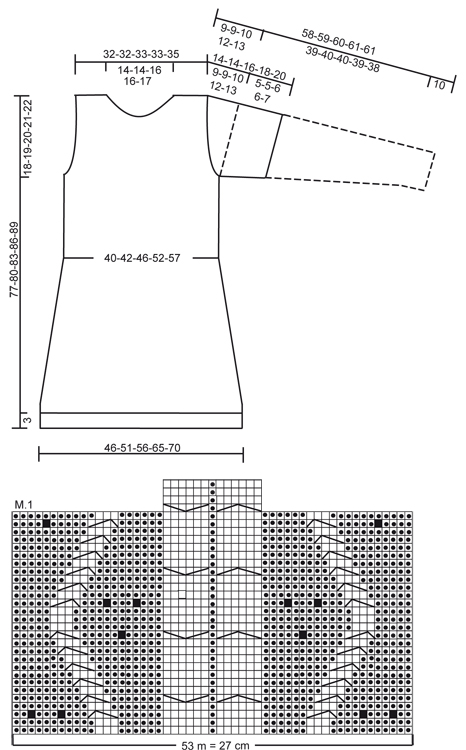 9-9-10
12-13

58-59-60-61-61
39-40-40-39-38

10

32-32-33-33-35

14-14-16
16-17

14-14-16-18-20

9-9-10
12-13

5-5-6
6-7

18-19-20-21-22

77-80-83-86-89

40-42-46-52-57

3

46-51-56-65-70

M.1

53 m = 27 cm